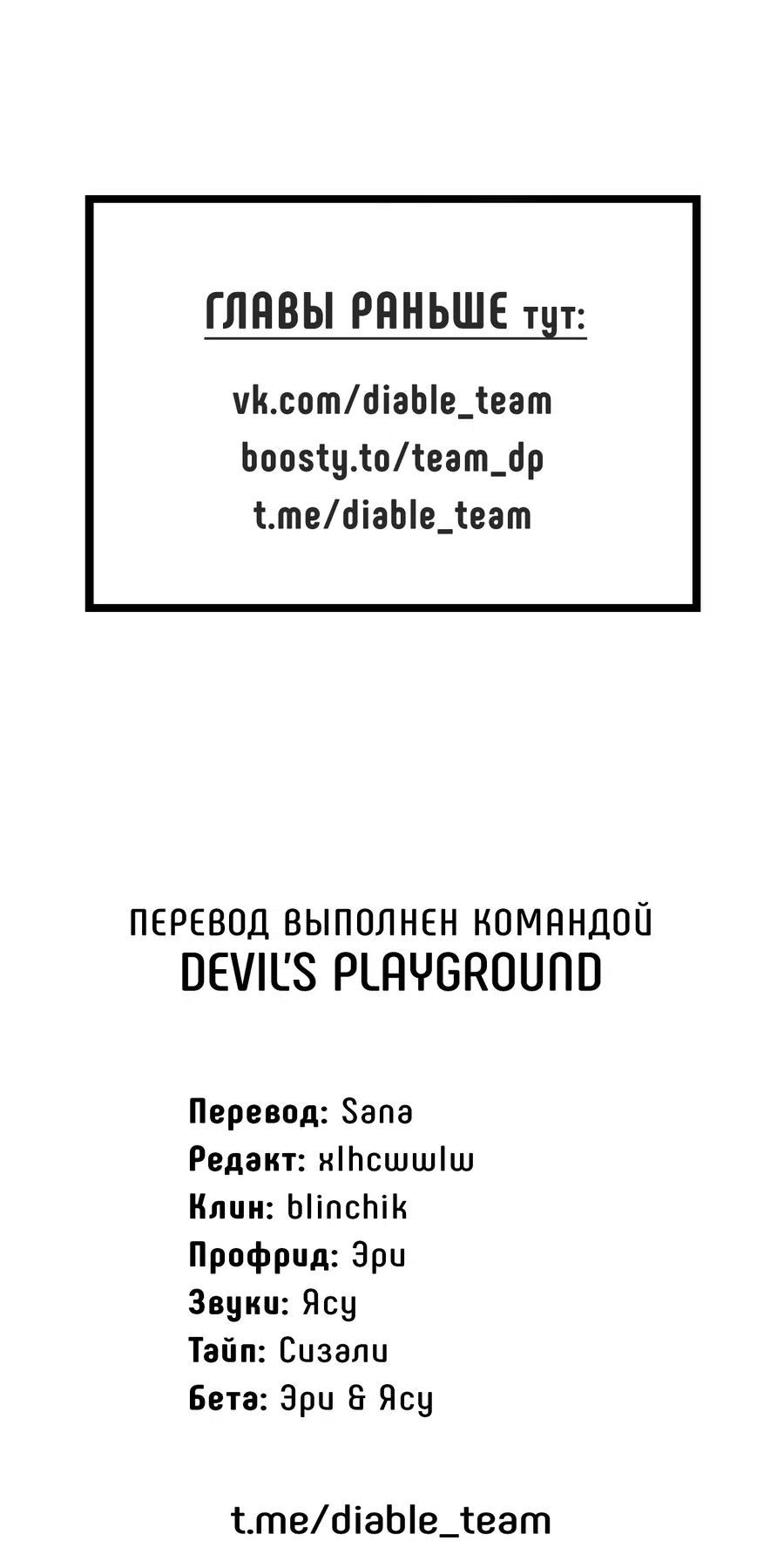 ГЛАВЫ РАНЬШЕ тут:

vk.com/diable_team
boosty.to/team_dp
t.me/diable_team

ПЕРЕВОД ВЫПОЛНЕН КОМАНДОЙ
DEVIL'S PLAYGROUND

Перевод: Sana
Редакт: xlhcwwlw
Клин: blinchik
Профрид: Эри
Звуки: Ясу
Тайп: Сизали
Бета: Эри & Ясу

t.me/diable_team